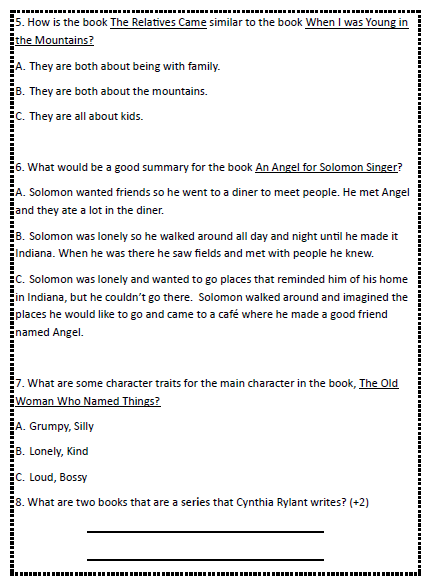 5. How is the book The Relatives Came similar to the book When I was Young in the Mountains?

A. They are both about being with family.

B. They are both about the mountains.

C. They are all about kids.

6. What would be a good summary for the book An Angel for Solomon Singer?

A. Solomon wanted friends so he went to a diner to meet people. He met Angel and they ate a lot in the diner.

B. Solomon was lonely so he walked around all day and night until he made it Indiana. When he was there he saw fields and met with people he knew.

C. Solomon was lonely and wanted to go places that reminded him of his home in Indiana, but he couldn't go there. Solomon walked around and imagined the places he would like to go and came to a café where he made a good friend named Angel.

7. What are some character traits for the main character in the book, The Old Woman Who Named Things?

A. Grumpy, Silly

B. Lonely, Kind

C. Loud, Bossy

8. What are two books that are a series that Cynthia Rylant writes? (+2)